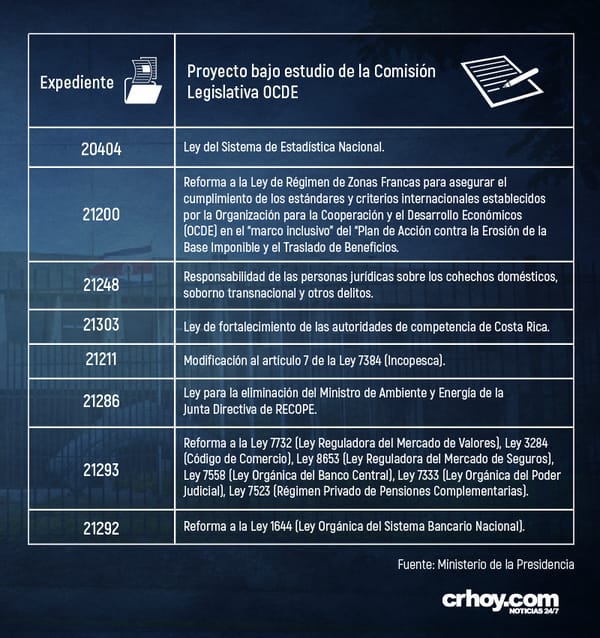 | Expediente | Proyecto bajo estudio de la Comisión Legislativa OCDE |
|---|---|
| 20404 | Ley del Sistema de Estadística Nacional. |
| 21200 | Reforma a la Ley de Régimen de Zonas Francas para asegurar el cumplimiento de los estándares y criterios internacionales establecidos por la Organización para la Cooperación y el Desarrollo Económicos (OCDE) en el "marco inclusivo" del "Plan de Acción contra la Erosión de la Base Imponible y el Traslado de Beneficios. |
| 21248 | Responsabilidad de las personas jurídicas sobre los cohechos domésticos, soborno transnacional y otros delitos. |
| 21303 | Ley de fortalecimiento de las autoridades de competencia de Costa Rica. |
| 21211 | Modificación al artículo 7 de la Ley 7384 (Incopesca). |
| 21286 | Ley para la eliminación del Ministro de Ambiente y Energía de la Junta Directiva de RECOPE. |
| 21293 | Reforma a la Ley 7732 (Ley Reguladora del Mercado de Valores), Ley 3284 (Código de Comercio), Ley 8653 (Ley Reguladora del Mercado de Seguros), Ley 7558 (Ley Orgánica del Banco Central), Ley 7333 (Ley Orgánica del Poder Judicial), Ley 7523 (Régimen Privado de Pensiones Complementarias). |
| 21292 | Reforma a la Ley 1644 (Ley Orgánica del Sistema Bancario Nacional). |

Fuente: Ministerio de la Presidencia

crhoy.com
NOTICIAS 24/7